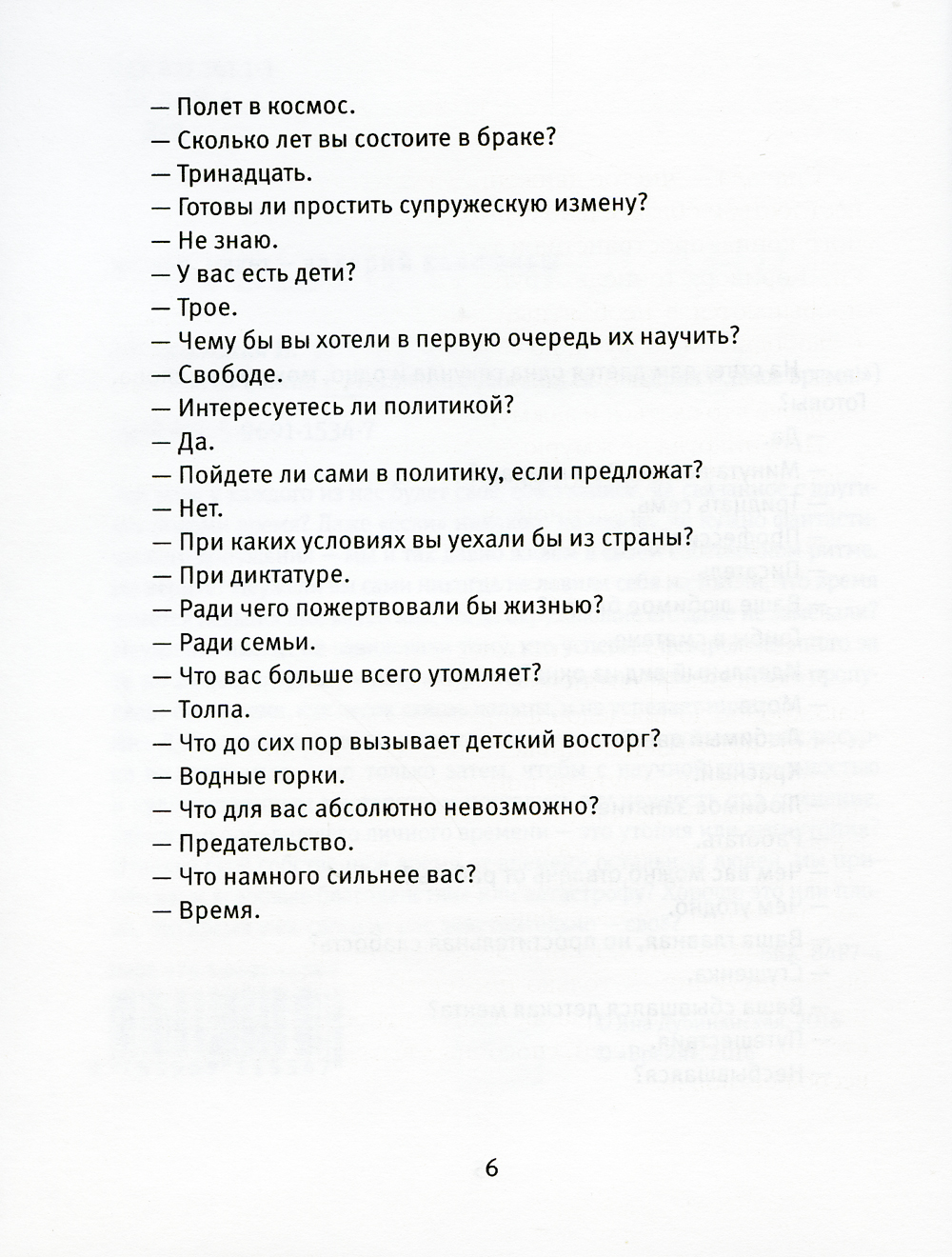 — Полет в космос.
— Сколько лет вы состоите в браке?
— Тринадцать.
— Готовы ли простить супружескую измену?
— Не знаю.
— У вас есть дети?
— Трое.
— Чему бы вы хотели в первую очередь их научить?
— Свободе.
— Интересуетесь ли политикой?
— Да.
— Пойдете ли сами в политику, если предложат?
— Нет.
— При каких условиях вы уехали бы из страны?
— При диктатуре.
— Ради чего пожертвовали бы жизнью?
— Ради семьи.
— Что вас больше всего утомляет?
— Толпа.
— Что до сих пор вызывает детский восторг?
— Водные горки.
— Что для вас абсолютно невозможно?
— Предательство.
— Что намного сильнее вас?
— Время.

6